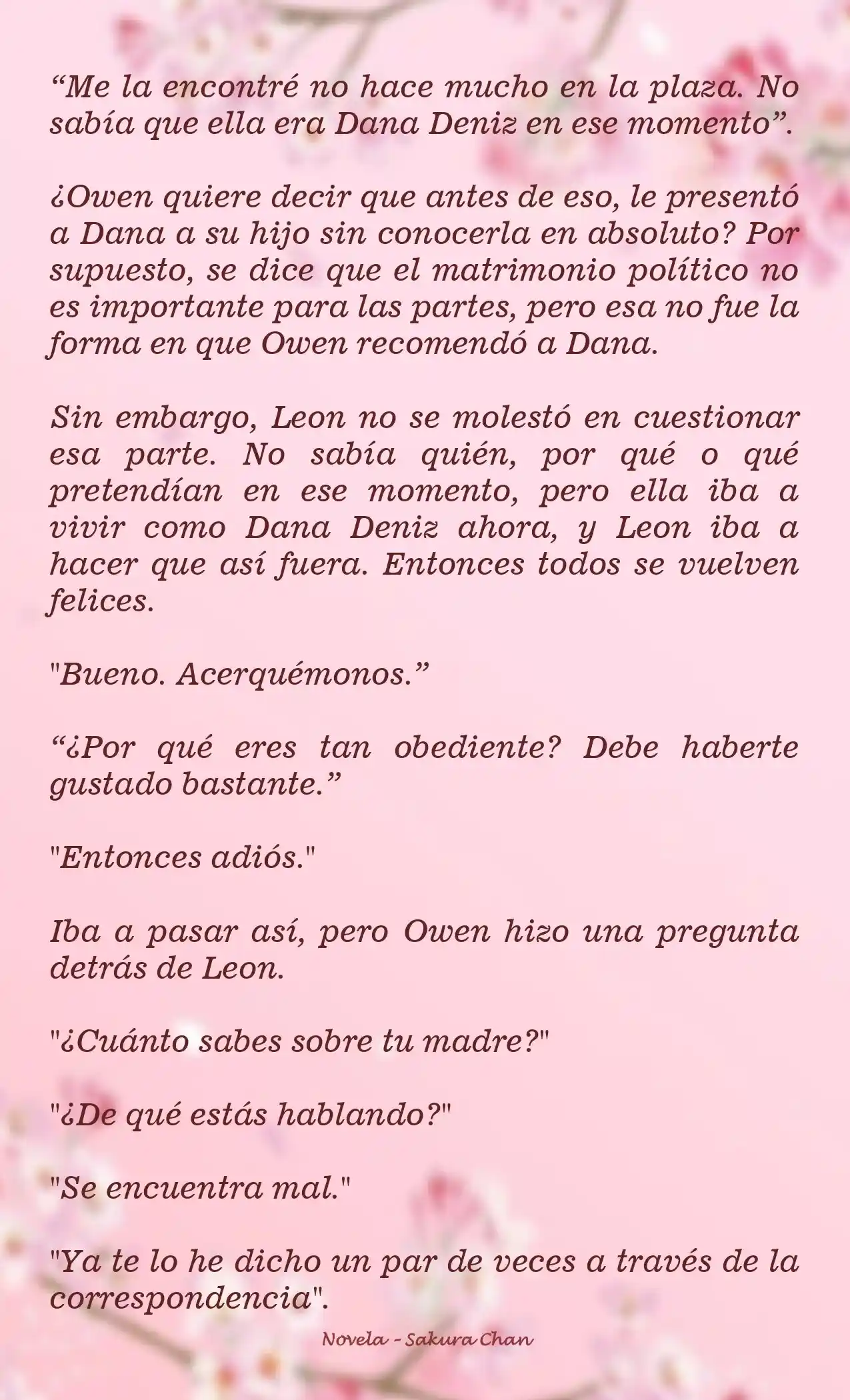 “Me la encontré no hace mucho en la plaza. No sabía que ella era Dana Deniz en ese momento”.

¿Owen quiere decir que antes de eso, le presentó a Dana a su hijo sin conocerla en absoluto? Por supuesto, se dice que el matrimonio político no es importante para las partes, pero esa no fue la forma en que Owen recomendó a Dana.

Sin embargo, Leon no se molestó en cuestionar esa parte. No sabía quién, por qué o qué pretendían en ese momento, pero ella iba a vivir como Dana Deniz ahora, y Leon iba a hacer que así fuera. Entonces todos se vuelven felices.

"Bueno. Acerquémonos.”

“¿Por qué eres tan obediente? Debe haberte gustado bastante.”

"Entonces adiós."

Iba a pasar así, pero Owen hizo una pregunta detrás de Leon.

"¿Cuánto sabes sobre tu madre?"

"¿De qué estás hablando?"

"Se encuentra mal."

"Ya te lo he dicho un par de veces a través de la correspondencia".

Novela - Sakura Chan